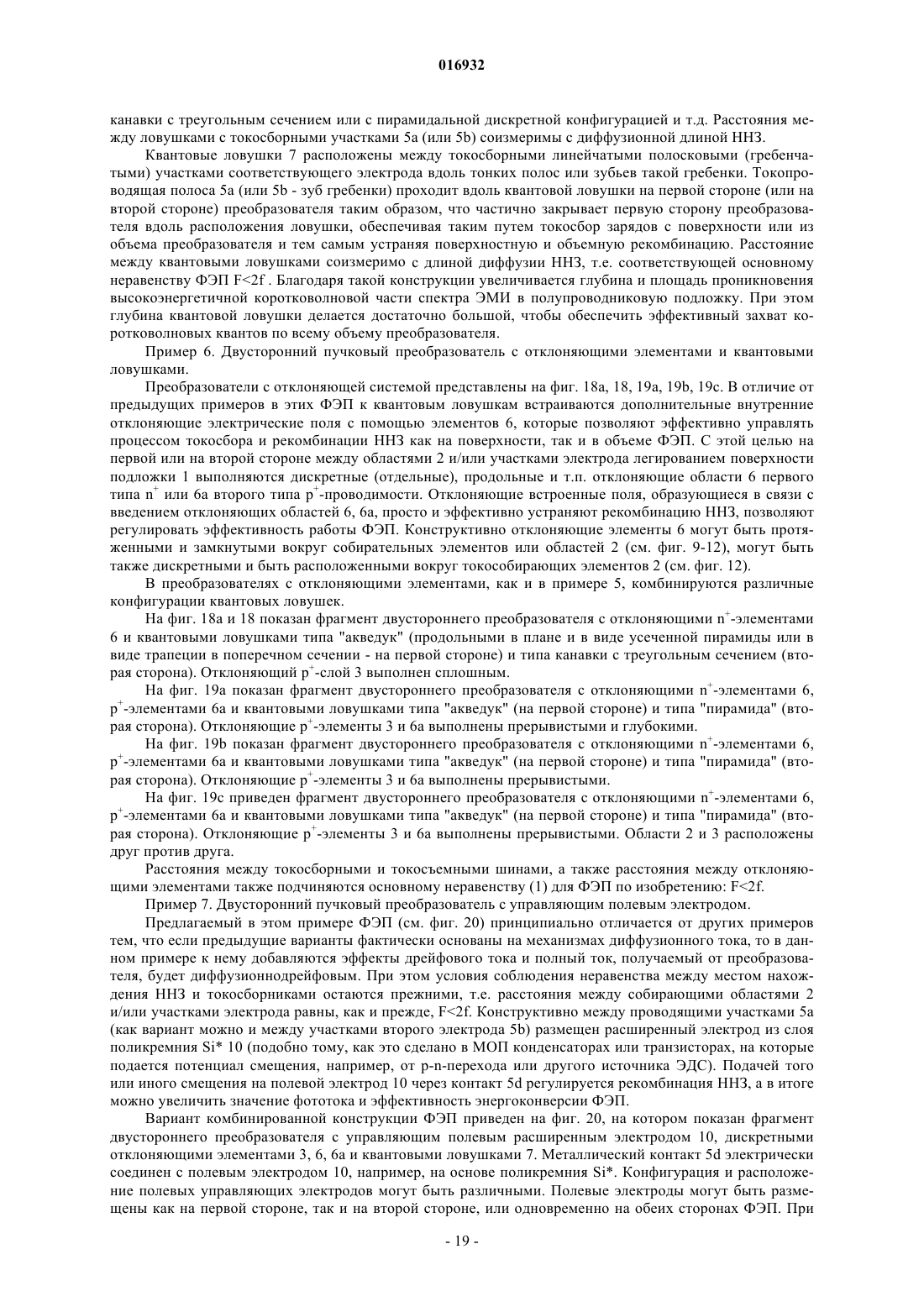 016932

канавки с треугольным сечением или с пирамидальной дискретной конфигурацией и т.д. Расстояния между ловушками с токосборными участками 5a (или 5b) соизмеримы с диффузионной длиной ННЗ.

Квантовые ловушки 7 расположены между токосборными линейчатыми полосковыми (гребенчатыми) участками соответствующего электрода вдоль тонких полос или зубьев такой гребенки. Токопроводящая полоса 5a (или 5b - зуб гребенки) проходит вдоль квантовой ловушки на первой стороне (или на второй стороне) преобразователя таким образом, что частично закрывает первую сторону преобразователя вдоль расположения ловушки, обеспечивая таким путем токосбор зарядов с поверхности или из объема преобразователя и тем самым устраняя поверхностную и объемную рекомбинацию. Расстояние между квантовыми ловушками соизмеримо с длиной диффузии ННЗ, т.е. соответствующей основному неравенству ФЭП F<2f . Благодаря такой конструкции увеличивается глубина и площадь проникновения высокоэнергетичной коротковолновой части спектра ЭМИ в полупроводниковую подложку. При этом глубина квантовой ловушки делается достаточно большой, чтобы обеспечить эффективный захват коротковолновых квантов по всему объему преобразователя.

Пример 6. Двусторонний пучковый преобразователь с отклоняющими элементами и квантовыми ловушками.

Преобразователи с отклоняющей системой представлены на фиг. 18a, 18, 19a, 19b, 19c. В отличие от предыдущих примеров в этих ФЭП к квантовым ловушкам встраиваются дополнительные внутренние отклоняющие электрические поля с помощью элементов 6, которые позволяют эффективно управлять процессом токосбора и рекомбинации ННЗ как на поверхности, так и в объеме ФЭП. С этой целью на первой или на второй стороне между областями 2 и/или участками электрода легированием поверхности подложки 1 выполняются дискретные (отдельные), продольные и т.п. отклоняющие области 6 первого типа $n^+$ или 6a второго типа $p^+$-проводимости. Отклоняющие встроенные поля, образующиеся в связи с введением отклоняющих областей 6, 6a, просто и эффективно устраняют рекомбинацию ННЗ, позволяют регулировать эффективность работы ФЭП. Конструктивно отклоняющие элементы 6 могут быть протяженными и замкнутыми вокруг собирательных элементов или областей 2 (см. фиг. 9-12), могут быть также дискретными и быть расположенными вокруг токособирающих элементов 2 (см. фиг. 12).

В преобразователях с отклоняющими элементами, как и в примере 5, комбинируются различные конфигурации квантовых ловушек.

На фиг. 18a и 18 показан фрагмент двустороннего преобразователя с отклоняющими $n^+$-элементами 6 и квантовыми ловушками типа "акведук" (продольными в плане и в виде усеченной пирамиды или в виде трапеции в поперечном сечении - на первой стороне) и типа канавки с треугольным сечением (вторая сторона). Отклоняющий $p^+$-слой 3 выполнен сплошным.

На фиг. 19a показан фрагмент двустороннего преобразователя с отклоняющими $n^+$-элементами 6, $p^+$-элементами 6a и квантовыми ловушками типа "акведук" (на первой стороне) и типа "пирамида" (вторая сторона). Отклоняющие $p^+$-элементы 3 и 6a выполнены прерывистыми и глубокими.

На фиг. 19b показан фрагмент двустороннего преобразователя с отклоняющими $n^+$-элементами 6, $p^+$-элементами 6a и квантовыми ловушками типа "акведук" (на первой стороне) и типа "пирамида" (вторая сторона). Отклоняющие $p^+$-элементы 3 и 6a выполнены прерывистыми.

На фиг. 19c приведен фрагмент двустороннего преобразователя с отклоняющими $n^+$-элементами 6, $p^+$-элементами 6a и квантовыми ловушками типа "акведук" (на первой стороне) и типа "пирамида" (вторая сторона). Отклоняющие $p^+$-элементы 3 и 6a выполнены прерывистыми. Области 2 и 3 расположены друг против друга.

Расстояния между токосборными и токосъемными шинами, а также расстояния между отклоняющими элементами также подчиняются основному неравенству (1) для ФЭП по изобретению: F<2f.

Пример 7. Двусторонний пучковый преобразователь с управляющим полевым электродом.

Предлагаемый в этом примере ФЭП (см. фиг. 20) принципиально отличается от других примеров тем, что если предыдущие варианты фактически основаны на механизмах диффузионного тока, то в данном примере к нему добавляются эффекты дрейфового тока и полный ток, получаемый от преобразователя, будет диффузионнодрейфовым. При этом условия соблюдения неравенства между местом нахождения ННЗ и токосборниками остаются прежними, т.е. расстояния между собирающими областями 2 и/или участками электрода равны, как и прежде, F<2f. Конструктивно между проводящими участками 5a (как вариант можно и между участками второго электрода 5b) размещен расширенный электрод из слоя поликремния Si* 10 (подобно тому, как это сделано в МОП конденсаторах или транзисторах, на которые подается потенциал смещения, например, от p-n-перехода или другого источника ЭДС). Подачей того или иного смещения на полевой электрод 10 через контакт 5d регулируется рекомбинация ННЗ, а в итоге можно увеличить значение фототока и эффективность энергоконверсии ФЭП.

Вариант комбинированной конструкции ФЭП приведен на фиг. 20, на котором показан фрагмент двустороннего преобразователя с управляющим полевым расширенным электродом 10, дискретными отклоняющими элементами 3, 6, 6a и квантовыми ловушками 7. Металлический контакт 5d электрически соединен с полевым электродом 10, например, на основе поликремния Si*. Конфигурация и расположение полевых управляющих электродов могут быть различными. Полевые электроды могут быть размещены как на первой стороне, так и на второй стороне, или одновременно на обеих сторонах ФЭП. При

- 19 -